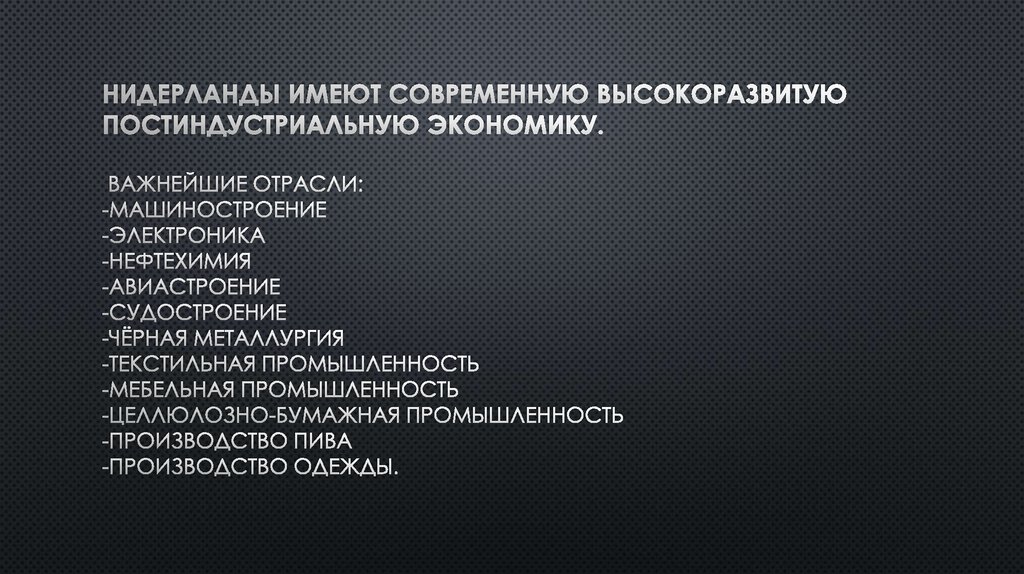 НИДЕРЛАНДЫ ИМЕЮТ СОВРЕМЕННУЮ ВЫСОКОРАЗВИТУЮ ПОСТИНДУСТРИАЛЬНУЮ ЭКОНОМИКУ.

ВАЖНЕЙШИЕ ОТРАСЛИ:
-МАШИНОСТРОЕНИЕ
-ЭЛЕКТРОНИКА
-НЕФТЕХИМИЯ
-АВИАСТРОЕНИЕ
-СУДОСТРОЕНИЕ
-ЧЁРНАЯ МЕТАЛЛУРГИЯ
-ТЕКСТИЛЬНАЯ ПРОМЫШЛЕННОСТЬ
-МЕБЕЛЬНАЯ ПРОМЫШЛЕННОСТЬ
-ЦЕЛЛЮЛОЗНО-БУМАЖНАЯ ПРОМЫШЛЕННОСТЬ
-ПРОИЗВОДСТВО ПИВА
-ПРОИЗВОДСТВО ОДЕЖДЫ.